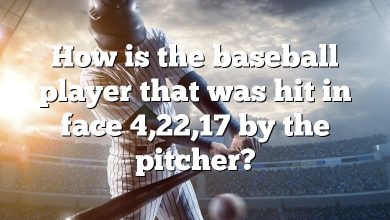 How is the baseball player that was hit in face 4,22,17 by the pitcher?